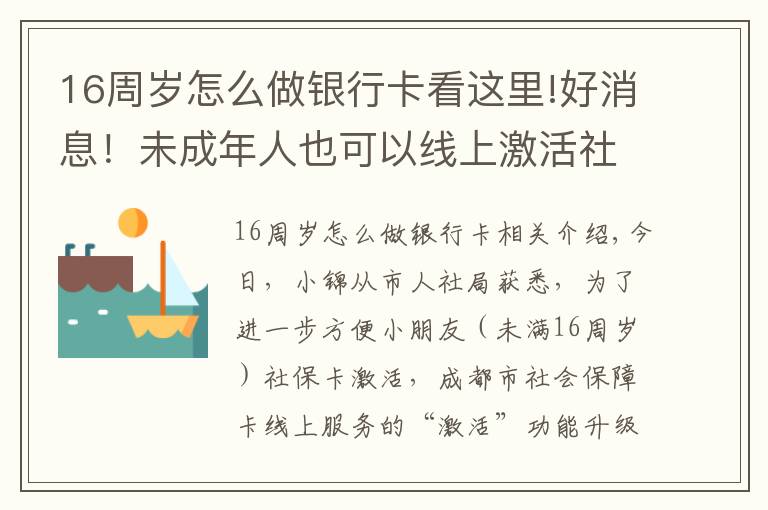 16周岁怎么做银行卡看这里!好消息！未成年人也可以线上激活社

16周岁怎么做银行卡相关介绍，今日，小锦从市人社局获悉，为了进一步方便小朋友（未满16周岁）社保卡激活，成都市社会保障卡线上服务的“激活”功能升级